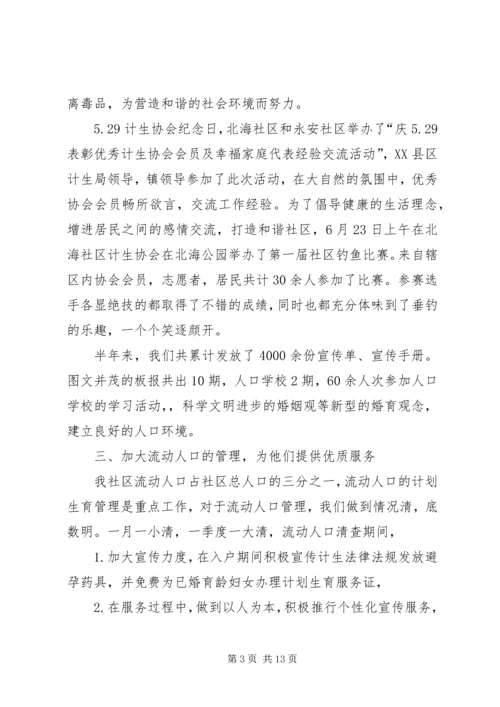 离毒品，为营造和谐的社会环境而努力。

5.29计生协会纪念日，北海社区和永安社区举办了“庆5.29表彰优秀计生协会会员及幸福家庭代表经验交流活动”，XX县区计生局领导，镇领导参加了此次活动，在大自然的氛围中，优秀协会会员畅所欲言，交流工作经验。为了倡导健康的生活理念，增进居民之间的感情交流，打造和谐社区，6月23日上午在北海社区计生协会在北海公园举办了第一届社区钓鱼比赛。来自辖区内协会会员，志愿者，居民共计30余人参加了比赛。参赛选手各显绝技的都取得了不错的成绩，同时也都充分体味到了垂钓的乐趣，一个个笑逐颜开。

半年来，我们共累计发放了4000余份宣传单、宣传手册。图文并茂的板报共出10期，人口学校2期，60余人次参加人口学校的学习活动，，科学文明进步的婚姻观等新型的婚育观念，建立良好的人口环境。

三、加大流动人口的管理，为他们提供优质服务

我社区流动人口占社区总人口的三分之一，流动人口的计划生育管理是重点工作，对于流动人口管理，我们做到情况清，底数明。一月一小清，一季度一大清，流动人口清查期间，

1.加大宣传力度，在入户期间积极宣传计生法律法规发放避孕药具，并免费为已婚育龄妇女办理计划生育服务证，

2.在服务过程中，做到以人为本，积极推行个性化宣传服务，

第3页 共13页